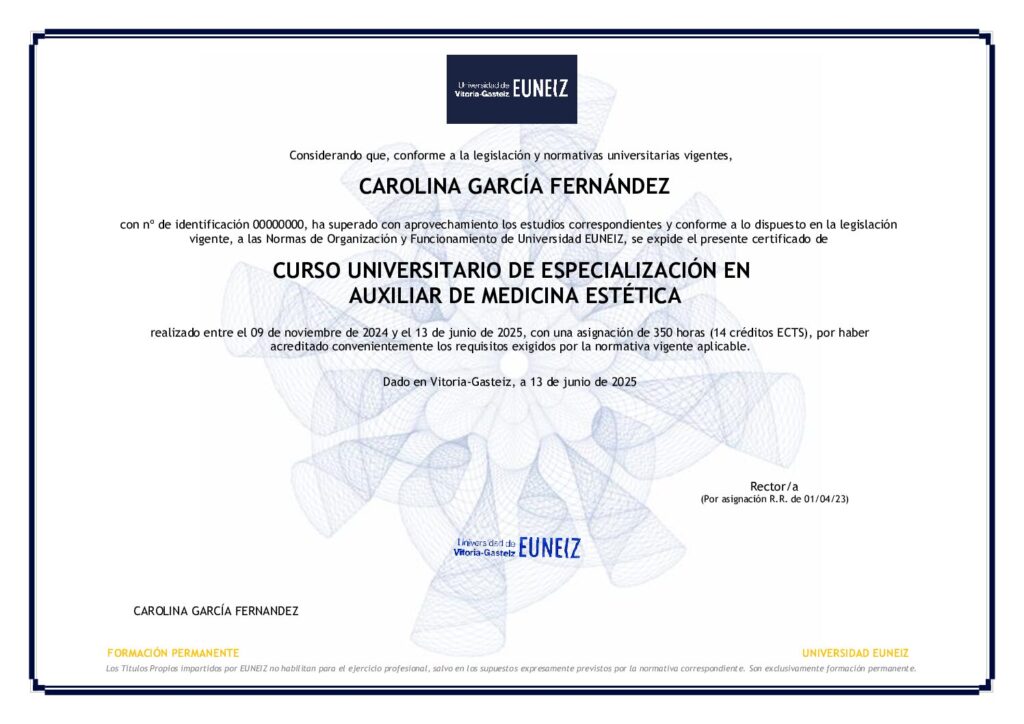 Universidad de Vitoria-Gasteiz EUNEIZ

Considerando que, conforme a la legislación y normativas universitarias vigentes,

CAROLINA GARCÍA FERNÁNDEZ

con nº de identificación 00000000, ha superado con aprovechamiento los estudios correspondientes y conforme a lo dispuesto en la legislación vigente, a las Normas de Organización y Funcionamiento de Universidad EUNEIZ, se expide el presente certificado de

CURSO UNIVERSITARIO DE ESPECIALIZACIÓN EN AUXILIAR DE MEDICINA ESTÉTICA

realizado entre el 09 de noviembre de 2024 y el 13 de junio de 2025, con una asignación de 350 horas (14 créditos ECTS), por haber acreditado convenientemente los requisitos exigidos por la normativa vigente aplicable.

Dado en Vitoria-Gasteiz, a 13 de junio de 2025

Rector/a
(Por asignación R.R. de 01/04/23)

Universidad de Vitoria-Gasteiz EUNEIZ

CAROLINA GARCÍA FERNANDEZ

FORMACIÓN PERMANENTE

UNIVERSIDAD EUNEIZ

Los Títulos Propios impartidos por EUNEIZ no habilitan para el ejercicio profesional, salvo en los supuestos expresamente previstos por la normativa correspondiente. Son exclusivamente formación permanente.